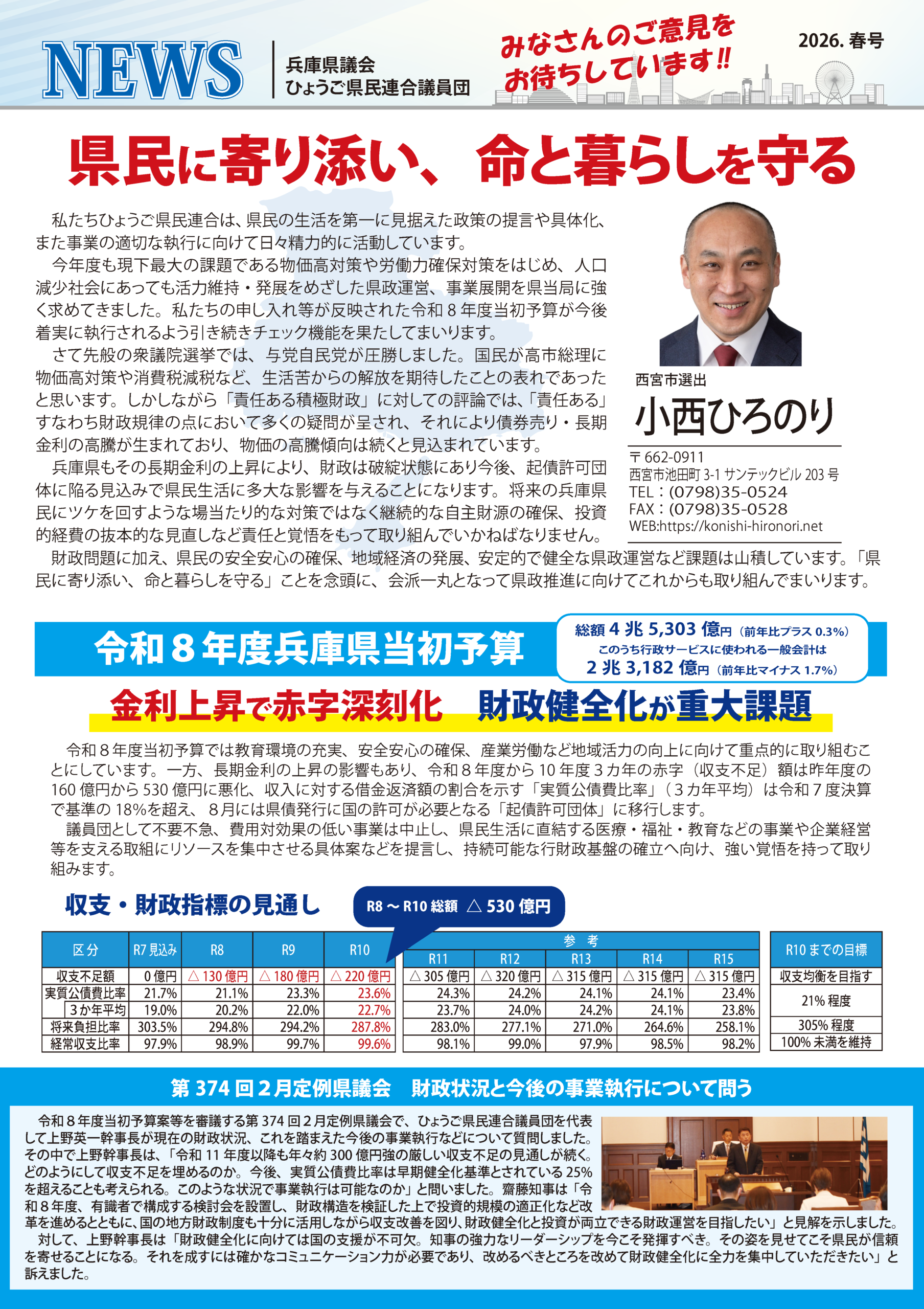 NEWS

兵庫県議会
ひょうご県民連合議員団

みなさんのご意見をお待ちしています!!

2026. 春号

県民に寄り添い、命と暮らしを守る

私たちひょうご県民連合は、県民の生活を第一に見据えた政策の提言や具体化、また事業の適切な執行に向けて日々精力的に活動しています。

今年度も現下最大の課題である物価高対策や労働力確保対策をはじめ、人口減少社会にあっても活力維持・発展をめざした県政運営、事業展開を県当局に強く求めてきました。私たちの申し入れ等が反映された令和８年度当初予算が今後着実に執行されるよう引き続きチェック機能を果たしてまいります。

さて先般の衆議院選挙では、与党自民党が圧勝しました。国民が高市総理に物価高対策や消費税減税など、生活苦からの解放を期待したことの表れであったと思います。しかしながら「責任ある積極財政」に対しての評論では、「責任ある」すなわち財政規律の点において多くの疑問が呈され、それにより債券売り・長期金利の高騰が生まれており、物価の高騰傾向は続くと見込まれています。

兵庫県もその長期金利の上昇により、財政は破綻状態にあり今後、起債許可団体に陥る見込みで県民生活に多大な影響を与えることになります。将来の兵庫県民にツケを回すような場当たり的な対策ではなく継続的な自主財源の確保、投資的経費の抜本的な見直しなど責任と覚悟をもって取り組んでいかねばなりません。

財政問題に加え、県民の安全安心の確保、地域経済の発展、安定的で健全な県政運営など課題は山積しています。「県民に寄り添い、命と暮らしを守る」ことを念頭に、会派一丸となって県政推進に向けてこれからも取り組んでまいります。

西宮市選出
小西ひろのり

〒662-0911
西宮市池田町 3-1 サンテックビル 203 号
TEL：(0798)35-0524
FAX：(0798)35-0528
WEB:https://konishi-hironori.net

令和８年度兵庫県当初予算

総額 4 兆 5,303 億円（前年比プラス 0.3%）
このうち行政サービスに使われる一般会計は
2 兆 3,182 億円（前年比マイナス 1.7%）

金利上昇で赤字深刻化　財政健全化が重大課題

令和８年度当初予算では教育環境の充実、安全安心の確保、産業労働など地域活力の向上に向けて重点的に取り組むことにしています。一方、長期金利の上昇の影響もあり、令和８年度から 10 年度３カ年の赤字（収支不足）額は昨年度の 160 億円から 530 億円に悪化、収入に対する借金返済額の割合を示す「実質公債費比率」（３カ年平均）は令和７度決算で基準の 18%を超え、８月には県債発行に国の許可が必要となる「起債許可団体」に移行します。

議員団として不要不急、費用対効果の低い事業は中止し、県民生活に直結する医療・福祉・教育などの事業や企業経営等を支える取組にリソースを集中させる具体案などを提言し、持続可能な行財政基盤の確立へ向け、強い覚悟を持って取り組みます。

収支・財政指標の見通し

R8 ～ R10 総額 △ 530 億円

| 区分 | R7 見込み | R8 | R9 | R10 | 参考 R11 | R12 | R13 | R14 | R15 | R10 までの目標 |
|---|---|---|---|---|---|---|---|---|---|---|
| 収支不足額 | 0 億円 | △ 130 億円 | △ 180 億円 | △ 220 億円 | △ 305 億円 | △ 320 億円 | △ 315 億円 | △ 315 億円 | △ 315 億円 | 収支均衡を目指す |
| 実質公債費比率 | 21.7% | 21.1% | 23.3% | 23.6% | 24.3% | 24.2% | 24.1% | 24.1% | 23.4% | 21% 程度 |
| 3 か年平均 | 19.0% | 20.2% | 22.0% | 22.7% | 23.7% | 24.0% | 24.2% | 24.1% | 23.8% | |
| 将来負担比率 | 303.5% | 294.8% | 294.2% | 287.8% | 283.0% | 277.1% | 271.0% | 264.6% | 258.1% | 305% 程度 |
| 経常収支比率 | 97.9% | 98.9% | 99.7% | 99.6% | 98.1% | 99.0% | 97.9% | 98.5% | 98.2% | 100% 未満を維持 |

第 374 回２月定例県議会　財政状況と今後の事業執行について問う

令和８年度当初予算案等を審議する第 374 回２月定例県議会で、ひょうご県民連合議員団を代表して上野英一幹事長が現在の財政状況、これを踏まえた今後の事業執行などについて質問しました。その中で上野幹事長は、「令和 11 年度以降も年々約 300 億円強の厳しい収支不足の見通しが続く。どのようにして収支不足を埋めるのか。今後、実質公債費比率は早期健全化基準とされている 25%を超えることも考えられる。このような状況で事業執行は可能なのか」と問いました。齋藤知事は「令和８年度、有識者で構成する検討会を設置し、財政構造を検証した上で投資的規模の適正化など改革を進めるとともに、国の地方財政制度も十分に活用しながら収支改善を図り、財政健全化と投資が両立できる財政運営を目指したい」と見解を示しました。

対して、上野幹事長は「財政健全化に向けては国の支援が不可欠。知事の強力なリーダーシップを今こそ発揮すべき。その姿を見せてこそ県民が信頼を寄せることになる。それを成すには確かなコミュニケーション力が必要であり、改めるべきところを改めて財政健全化に全力を集中していただきたい」と訴えました。